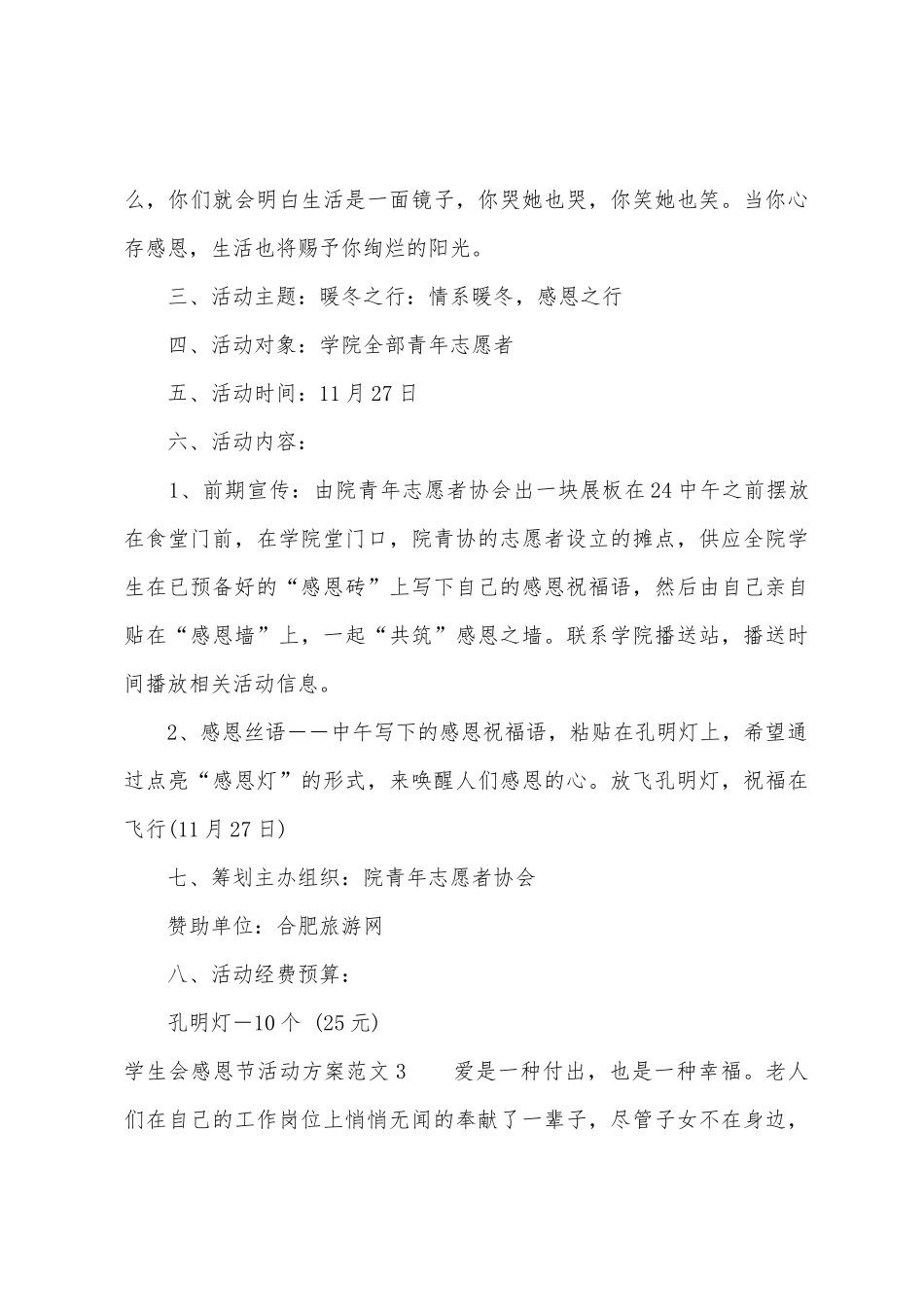 么，你们就会明白生活是一面镜子，你哭她也哭，你笑她也笑。当你心存感恩，生活也将赐予你绚烂的阳光。

三、活动主题：暖冬之行：情系暖冬，感恩之行

四、活动对象：学院全部青年志愿者

五、活动时间：11月27日

六、活动内容：

1、前期宣传：由院青年志愿者协会出一块展板在24中午之前摆放在食堂门前，在学院堂门口，院青协的志愿者设立的摊点，供应全院学生在已预备好的“感恩砖”上写下自己的感恩祝福语，然后由自己亲自贴在“感恩墙”上，一起“共筑”感恩之墙。联系学院播送站，播送时间播放相关活动信息。

2、感恩丝语——中午写下的感恩祝福语，粘贴在孔明灯上，希望通过点亮“感恩灯”的形式，来唤醒人们感恩的心。放飞孔明灯，祝福在飞行(11月27日)

七、筹划主办组织：院青年志愿者协会

赞助单位：合肥旅游网

八、活动经费预算：

孔明灯—10个 (25元)

学生会感恩节活动方案范文3　　爱是一种付出，也是一种幸福。老人们在自己的工作岗位上悄悄无闻的奉献了一辈子，尽管子女不在身边，